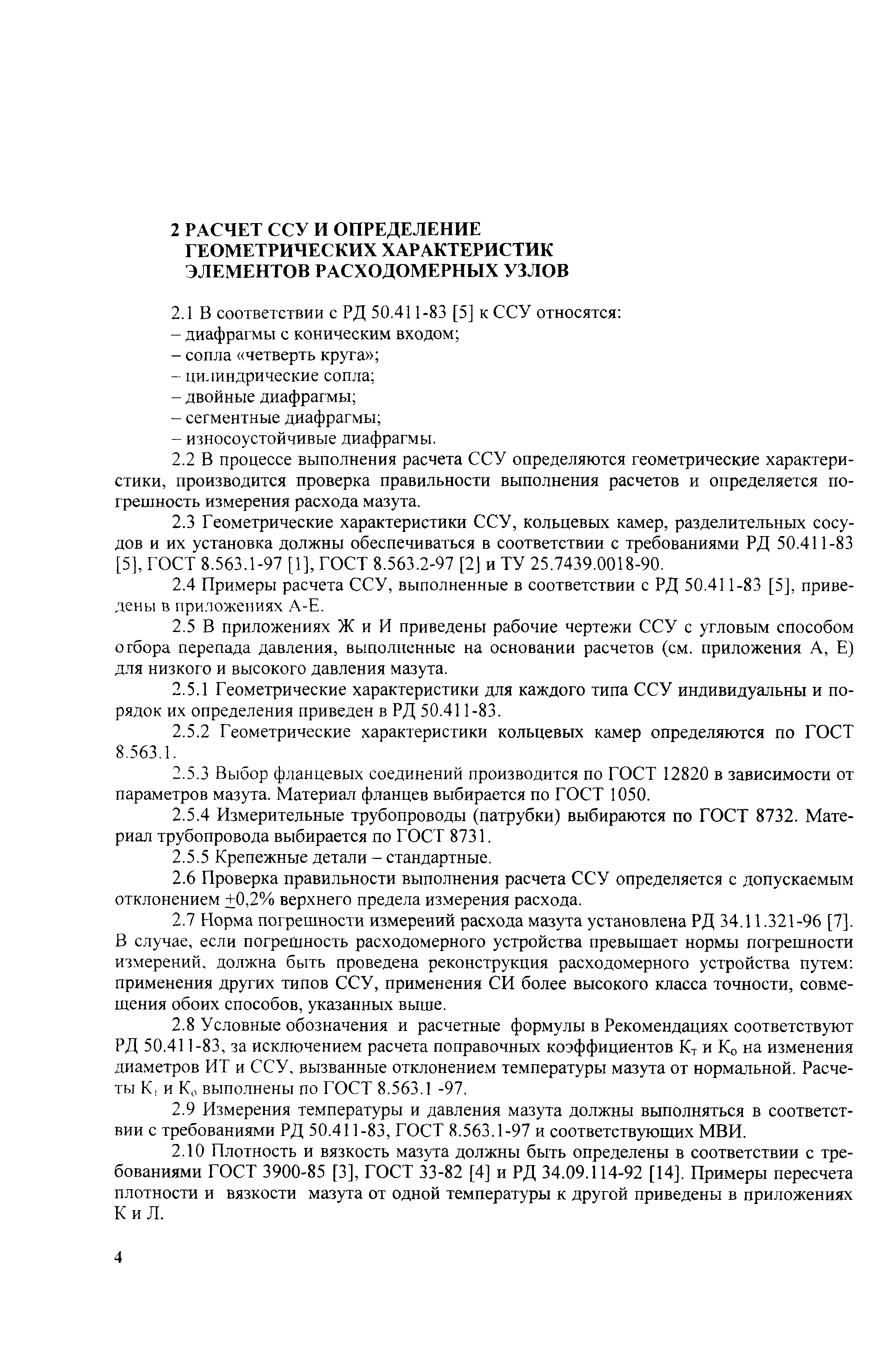 2 РАСЧЕТ ССУ И ОПРЕДЕЛЕНИЕ ГЕОМЕТРИЧЕСКИХ ХАРАКТЕРИСТИК ЭЛЕМЕНТОВ РАСХОДОМЕРНЫХ УЗЛОВ

2.1 В соответствии с РД 50.411-83 [5] к ССУ относятся:
– диафрагмы с коническим входом;
– сопла «четверть круга»;
– цилиндрические сопла;
– двойные диафрагмы;
– сегментные диафрагмы;
– износоустойчивые диафрагмы.

2.2 В процессе выполнения расчета ССУ определяются геометрические характеристики, производится проверка правильности выполнения расчетов и определяется погрешность измерения расхода мазута.

2.3 Геометрические характеристики ССУ, кольцевых камер, разделительных сосудов и их установка должны обеспечиваться в соответствии с требованиями РД 50.411-83 [5], ГОСТ 8.563.1-97 [1], ГОСТ 8.563.2-97 [2] и ТУ 25.7439.0018-90.

2.4 Примеры расчета ССУ, выполненные в соответствии с РД 50.411-83 [5], приведены в приложениях А-Е.

2.5 В приложениях Ж и И приведены рабочие чертежи ССУ с угловым способом отбора перепада давления, выполненные на основании расчетов (см. приложения А, Е) для низкого и высокого давления мазута.

2.5.1 Геометрические характеристики для каждого типа ССУ индивидуальны и порядок их определения приведен в РД 50.411-83.

2.5.2 Геометрические характеристики кольцевых камер определяются по ГОСТ 8.563.1.

2.5.3 Выбор фланцевых соединений производится по ГОСТ 12820 в зависимости от параметров мазута. Материал фланцев выбирается по ГОСТ 1050.

2.5.4 Измерительные трубопроводы (патрубки) выбираются по ГОСТ 8732. Материал трубопровода выбирается по ГОСТ 8731.

2.5.5 Крепежные детали – стандартные.

2.6 Проверка правильности выполнения расчета ССУ определяется с допускаемым отклонением $\pm$0,2% верхнего предела измерения расхода.

2.7 Норма погрешности измерений расхода мазута установлена РД 34.11.321-96 [7]. В случае, если погрешность расходомерного устройства превышает нормы погрешности измерений, должна быть проведена реконструкция расходомерного устройства путем: применения других типов ССУ, применения СИ более высокого класса точности, совмещения обоих способов, указанных выше.

2.8 Условные обозначения и расчетные формулы в Рекомендациях соответствуют РД 50.411-83, за исключением расчета поправочных коэффициентов $К_т$ и $К_0$ на изменения диаметров ИТ и ССУ, вызванные отклонением температуры мазута от нормальной. Расчеты $К_т$ и $К_0$ выполнены по ГОСТ 8.563.1 -97.

2.9 Измерения температуры и давления мазута должны выполняться в соответствии с требованиями РД 50.411-83, ГОСТ 8.563.1-97 и соответствующих МВИ.

2.10 Плотность и вязкость мазута должны быть определены в соответствии с требованиями ГОСТ 3900-85 [3], ГОСТ 33-82 [4] и РД 34.09.114-92 [14]. Примеры пересчета плотности и вязкости мазута от одной температуры к другой приведены в приложениях К и Л.

4